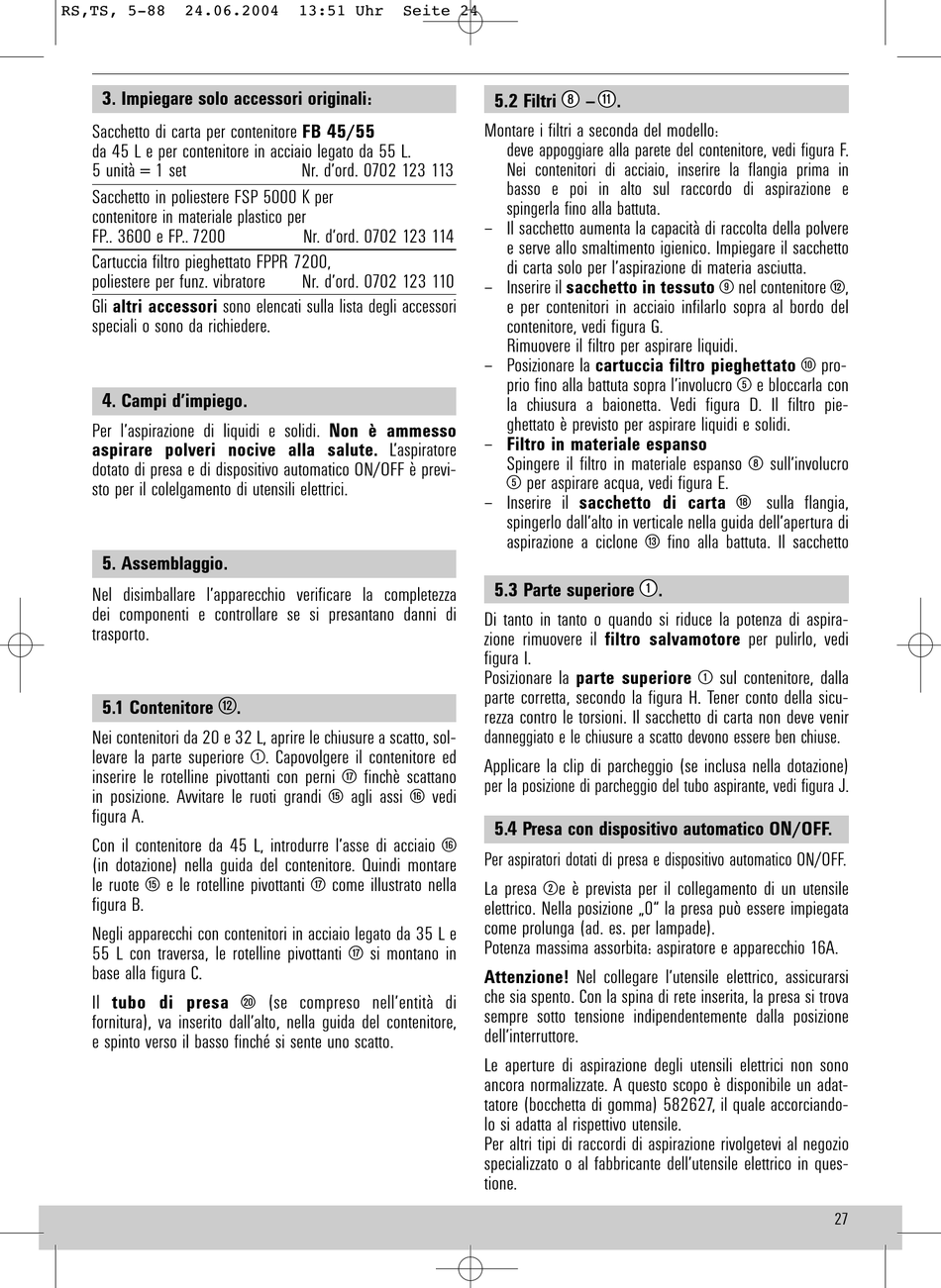 RS,TS, 5-88 24.06.2004 13:51 Uhr Seite 24

3. Impiegare solo accessori originali:

Sacchetto di carta per contenitore **FB 45/55** da 45 L e per contenitore in acciaio legato da 55 L.
5 unità = 1 set Nr. d'ord. 0702 123 113

Sacchetto in poliestere FSP 5000 K per contenitore in materiale plastico per FP.. 3600 e FP.. 7200 Nr. d'ord. 0702 123 114

Cartuccia filtro pieghettato FPPR 7200, poliestere per funz. vibratore Nr. d'ord. 0702 123 110

Gli **altri accessori** sono elencati sulla lista degli accessori speciali o sono da richiedere.

4. Campi d'impiego.

Per l'aspirazione di liquidi e solidi. **Non è ammesso aspirare polveri nocive alla salute.** L'aspiratore dotato di presa e di dispositivo automatico ON/OFF è previsto per il colelgamento di utensili elettrici.

5. Assemblaggio.

Nel disimballare l'apparecchio verificare la completezza dei componenti e controllare se si presantano danni di trasporto.

5.1 Contenitore ⑫.

Nei contenitori da 20 e 32 L, aprire le chiusure a scatto, sollevare la parte superiore ①. Capovolgere il contenitore ed inserire le rotelline pivottanti con perni ⑰ finchè scattano in posizione. Avvitare le ruoti grandi ⑮ agli assi ⑯ vedi figura A.

Con il contenitore da 45 L, introdurre l'asse di acciaio ⑯ (in dotazione) nella guida del contenitore. Quindi montare le ruote ⑮ e le rotelline pivottanti ⑰ come illustrato nella figura B.

Negli apparecchi con contenitori in acciaio legato da 35 L e 55 L con traversa, le rotelline pivottanti ⑰ si montano in base alla figura C.

Il **tubo di presa** ⑳ (se compreso nell'entità di fornitura), va inserito dall'alto, nella guida del contenitore, e spinto verso il basso finché si sente uno scatto.

5.2 Filtri ⑧ – ⑪.

Montare i filtri a seconda del modello:
deve appoggiare alla parete del contenitore, vedi figura F. Nei contenitori di acciaio, inserire la flangia prima in basso e poi in alto sul raccordo di aspirazione e spingerla fino alla battuta.
– Il sacchetto aumenta la capacità di raccolta della polvere e serve allo smaltimento igienico. Impiegare il sacchetto di carta solo per l'aspirazione di materia asciutta.
– Inserire il **sacchetto in tessuto** ⑨ nel contenitore ⑫, e per contenitori in acciaio infilarlo sopra al bordo del contenitore, vedi figura G.
Rimuovere il filtro per aspirare liquidi.
– Posizionare la **cartuccia filtro pieghettato** ⑩ proprio fino alla battuta sopra l'involucro ⑤ e bloccarla con la chiusura a baionetta. Vedi figura D. Il filtro pieghettato è previsto per aspirare liquidi e solidi.
– **Filtro in materiale espanso**
Spingere il filtro in materiale espanso ⑧ sull'involucro ⑤ per aspirare acqua, vedi figura E.
– Inserire il **sacchetto di carta** ⑱ sulla flangia, spingerlo dall'alto in verticale nella guida dell'apertura di aspirazione a ciclone ⑬ fino alla battuta. Il sacchetto

5.3 Parte superiore ①.

Di tanto in tanto o quando si riduce la potenza di aspirazione rimuovere il **filtro salvamotore** per pulirlo, vedi figura I.
Posizionare la **parte superiore** ① sul contenitore, dalla parte corretta, secondo la figura H. Tener conto della sicurezza contro le torsioni. Il sacchetto di carta non deve venir danneggiato e le chiusure a scatto devono essere ben chiuse.

Applicare la clip di parcheggio (se inclusa nella dotazione) per la posizione di parcheggio del tubo aspirante, vedi figura J.

5.4 Presa con dispositivo automatico ON/OFF.

Per aspiratori dotati di presa e dispositivo automatico ON/OFF.

La presa ②e è prevista per il collegamento di un utensile elettrico. Nella posizione „0" la presa può essere impiegata come prolunga (ad. es. per lampade).
Potenza massima assorbita: aspiratore e apparecchio 16A.

**Attenzione!** Nel collegare l'utensile elettrico, assicurarsi che sia spento. Con la spina di rete inserita, la presa si trova sempre sotto tensione indipendentemente dalla posizione dell'interruttore.

Le aperture di aspirazione degli utensili elettrici non sono ancora normalizzate. A questo scopo è disponibile un adattatore (bocchetta di gomma) 582627, il quale accorciandolo si adatta al rispettivo utensile.
Per altri tipi di raccordi di aspirazione rivolgetevi al negozio specializzato o al fabbricante dell'utensile elettrico in questione.

27